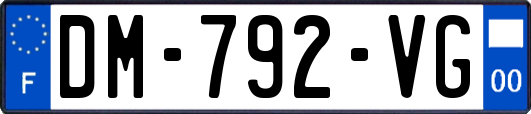 F
DM-792-VG
00